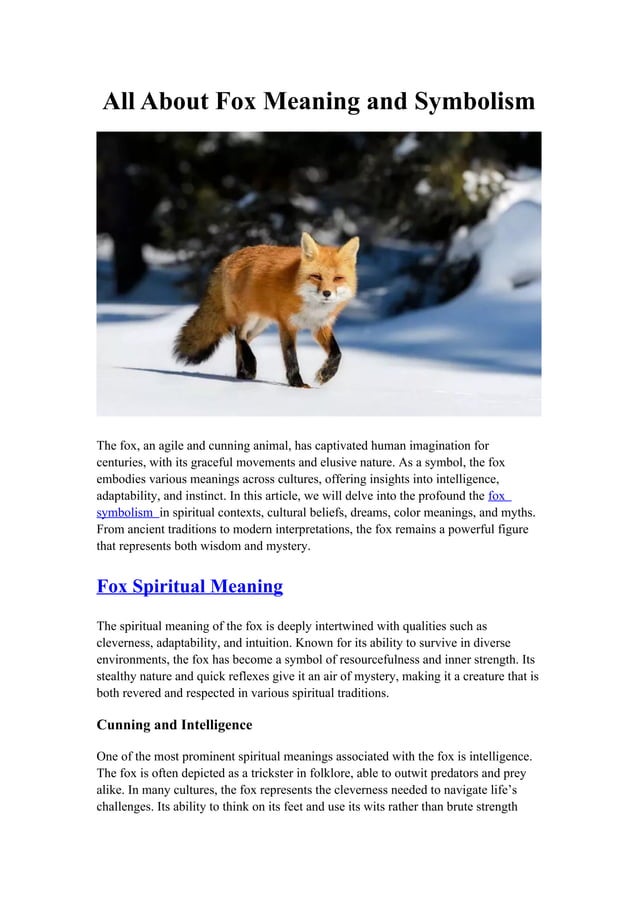 All About Fox Meaning and Symbolism

The fox, an agile and cunning animal, has captivated human imagination for centuries, with its graceful movements and elusive nature. As a symbol, the fox embodies various meanings across cultures, offering insights into intelligence, adaptability, and instinct. In this article, we will delve into the profound the fox symbolism in spiritual contexts, cultural beliefs, dreams, color meanings, and myths. From ancient traditions to modern interpretations, the fox remains a powerful figure that represents both wisdom and mystery.

Fox Spiritual Meaning

The spiritual meaning of the fox is deeply intertwined with qualities such as cleverness, adaptability, and intuition. Known for its ability to survive in diverse environments, the fox has become a symbol of resourcefulness and inner strength. Its stealthy nature and quick reflexes give it an air of mystery, making it a creature that is both revered and respected in various spiritual traditions.

Cunning and Intelligence

One of the most prominent spiritual meanings associated with the fox is intelligence. The fox is often depicted as a trickster in folklore, able to outwit predators and prey alike. In many cultures, the fox represents the cleverness needed to navigate life's challenges. Its ability to think on its feet and use its wits rather than brute strength